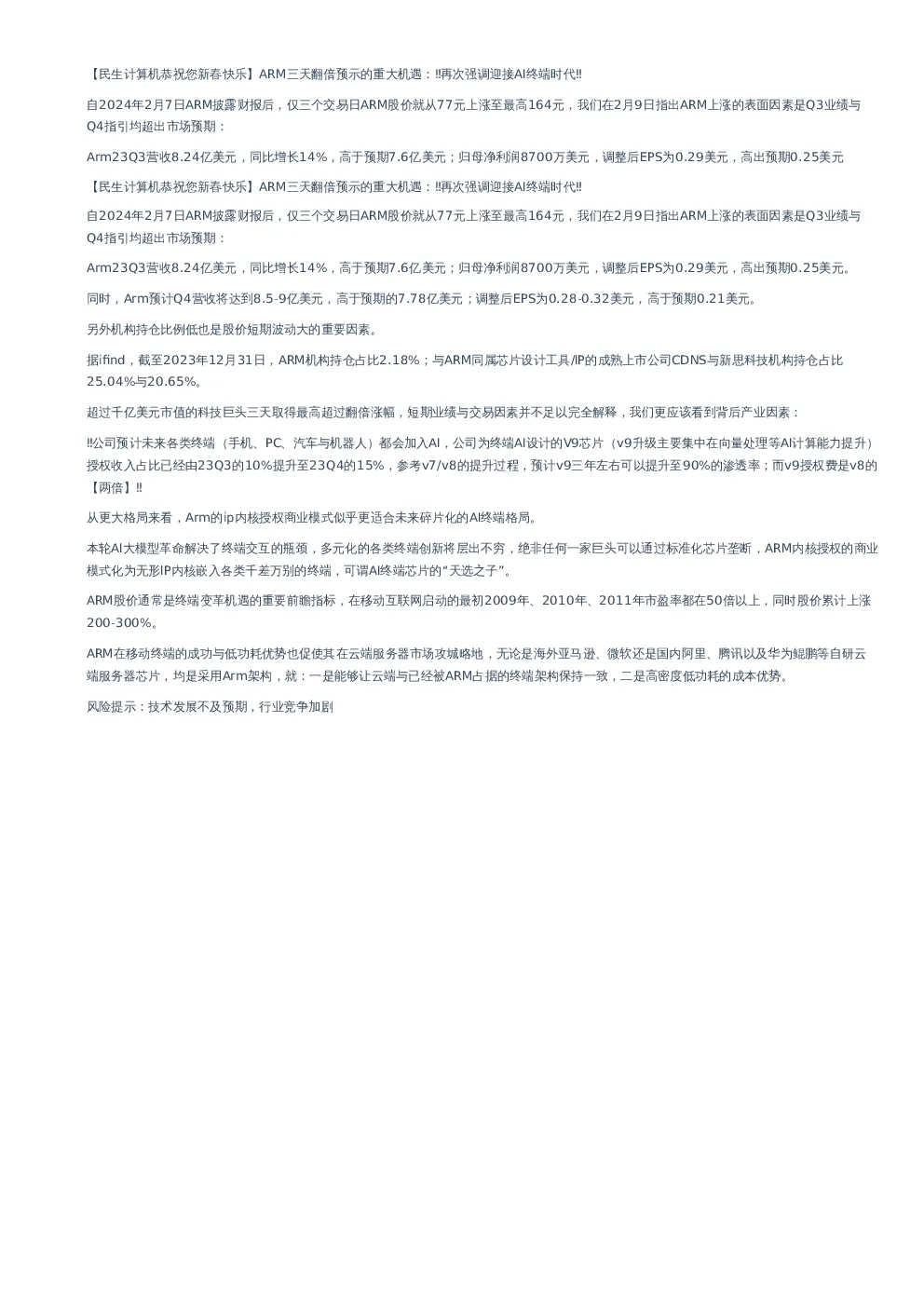 【民生计算机恭祝您新春快乐】ARM三天翻倍预示的重大机遇：‼再次强调迎接AI终端时代‼

自2024年2月7日ARM披露财报后，仅三个交易日ARM股价就从77元上涨至最高164元，我们在2月9日指出ARM上涨的表面因素是Q3业绩与Q4指引均超出市场预期：

Arm23Q3营收8.24亿美元，同比增长14%，高于预期7.6亿美元；归母净利润8700万美元，调整后EPS为0.29美元，高出预期0.25美元

【民生计算机恭祝您新春快乐】ARM三天翻倍预示的重大机遇：‼再次强调迎接AI终端时代‼

自2024年2月7日ARM披露财报后，仅三个交易日ARM股价就从77元上涨至最高164元，我们在2月9日指出ARM上涨的表面因素是Q3业绩与Q4指引均超出市场预期：

Arm23Q3营收8.24亿美元，同比增长14%，高于预期7.6亿美元；归母净利润8700万美元，调整后EPS为0.29美元，高出预期0.25美元。

同时，Arm预计Q4营收将达到8.5-9亿美元，高于预期的7.78亿美元；调整后EPS为0.28-0.32美元，高于预期0.21美元。

另外机构持仓比例低也是股价短期波动大的重要因素。

据ifind，截至2023年12月31日，ARM机构持仓占比2.18%；与ARM同属芯片设计工具/IP的成熟上市公司CDNS与新思科技机构持仓占比25.04%与20.65%。

超过千亿美元市值的科技巨头三天取得最高超过翻倍涨幅，短期业绩与交易因素并不足以完全解释，我们更应该看到背后产业因素：

‼公司预计未来各类终端（手机、PC、汽车与机器人）都会加入AI，公司为终端AI设计的V9芯片（v9升级主要集中在向量处理等AI计算能力提升）授权收入占比已经由23Q3的10%提升至23Q4的15%，参考v7/v8的提升过程，预计v9三年左右可以提升至90%的渗透率；而v9授权费是v8的【两倍】‼

从更大格局来看，Arm的ip内核授权商业模式似乎更适合未来碎片化的AI终端格局。

本轮AI大模型革命解决了终端交互的瓶颈，多元化的各类终端创新将层出不穷，绝非任何一家巨头可以通过标准化芯片垄断，ARM内核授权的商业模式化为无形IP内核嵌入各类千差万别的终端，可谓AI终端芯片的“天选之子”。

ARM股价通常是终端变革机遇的重要前瞻指标，在移动互联网启动的最初2009年、2010年、2011年市盈率都在50倍以上，同时股价累计上涨200-300%。

ARM在移动终端的成功与低功耗优势也促使其在云端服务器市场攻城略地，无论是海外亚马逊、微软还是国内阿里、腾讯以及华为鲲鹏等自研云端服务器芯片，均是采用Arm架构，就：一是能够让云端与已经被ARM占据的终端架构保持一致，二是高密度低功耗的成本优势。

风险提示：技术发展不及预期，行业竞争加剧